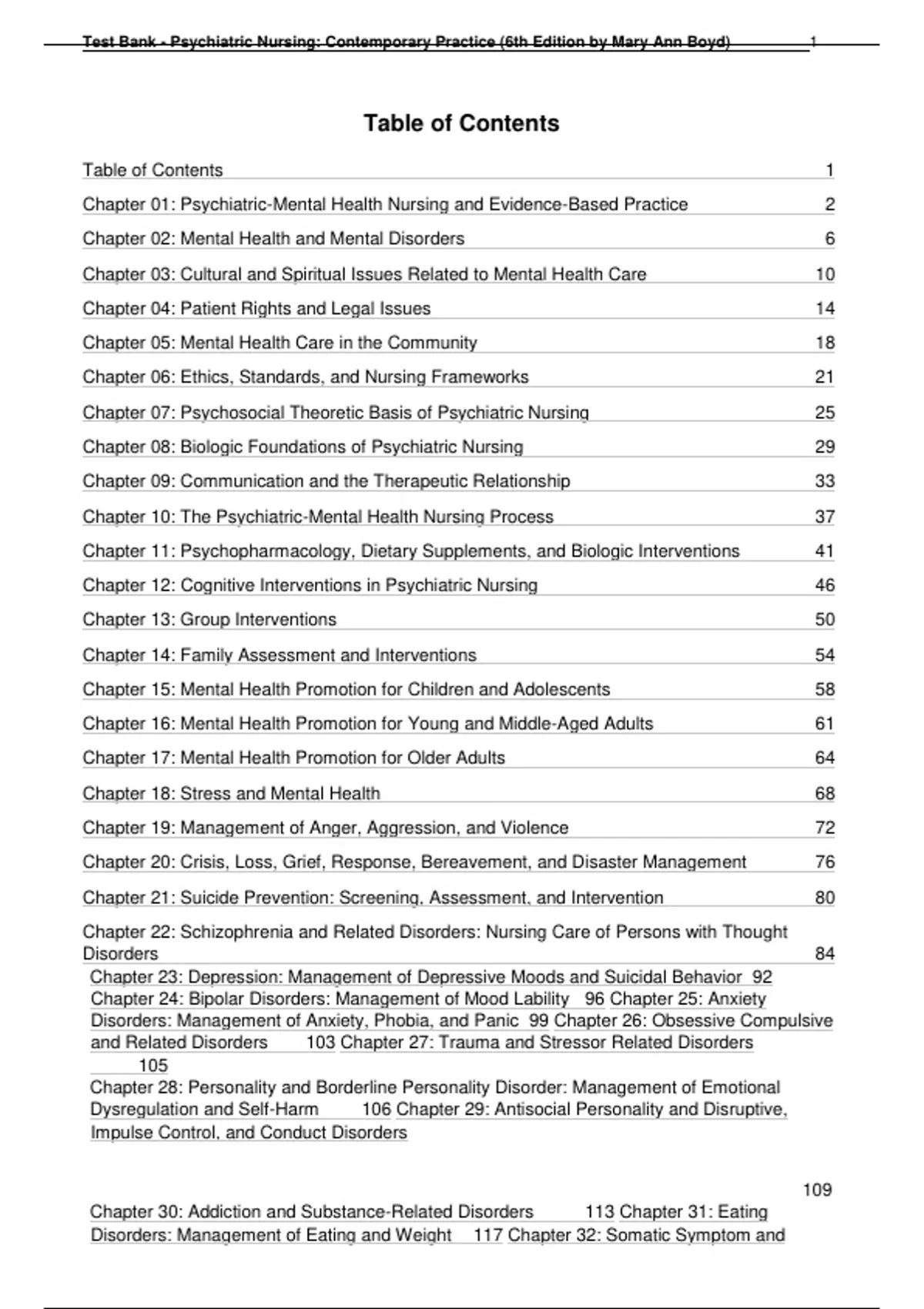 Test Bank - Psychiatric Nursing: Contemporary Practice (6th Edition by Mary Ann Boyd) 1

Table of Contents

Table of Contents 1
Chapter 01: Psychiatric-Mental Health Nursing and Evidence-Based Practice 2
Chapter 02: Mental Health and Mental Disorders 6
Chapter 03: Cultural and Spiritual Issues Related to Mental Health Care 10
Chapter 04: Patient Rights and Legal Issues 14
Chapter 05: Mental Health Care in the Community 18
Chapter 06: Ethics, Standards, and Nursing Frameworks 21
Chapter 07: Psychosocial Theoretic Basis of Psychiatric Nursing 25
Chapter 08: Biologic Foundations of Psychiatric Nursing 29
Chapter 09: Communication and the Therapeutic Relationship 33
Chapter 10: The Psychiatric-Mental Health Nursing Process 37
Chapter 11: Psychopharmacology, Dietary Supplements, and Biologic Interventions 41
Chapter 12: Cognitive Interventions in Psychiatric Nursing 46
Chapter 13: Group Interventions 50
Chapter 14: Family Assessment and Interventions 54
Chapter 15: Mental Health Promotion for Children and Adolescents 58
Chapter 16: Mental Health Promotion for Young and Middle-Aged Adults 61
Chapter 17: Mental Health Promotion for Older Adults 64
Chapter 18: Stress and Mental Health 68
Chapter 19: Management of Anger, Aggression, and Violence 72
Chapter 20: Crisis, Loss, Grief, Response, Bereavement, and Disaster Management 76
Chapter 21: Suicide Prevention: Screening, Assessment, and Intervention 80
Chapter 22: Schizophrenia and Related Disorders: Nursing Care of Persons with Thought Disorders 84
Chapter 23: Depression: Management of Depressive Moods and Suicidal Behavior 92
Chapter 24: Bipolar Disorders: Management of Mood Lability 96 Chapter 25: Anxiety Disorders: Management of Anxiety, Phobia, and Panic 99 Chapter 26: Obsessive Compulsive and Related Disorders 103 Chapter 27: Trauma and Stressor Related Disorders 105
Chapter 28: Personality and Borderline Personality Disorder: Management of Emotional Dysregulation and Self-Harm 106 Chapter 29: Antisocial Personality and Disruptive, Impulse Control, and Conduct Disorders

109
Chapter 30: Addiction and Substance-Related Disorders 113 Chapter 31: Eating Disorders: Management of Eating and Weight 117 Chapter 32: Somatic Symptom and